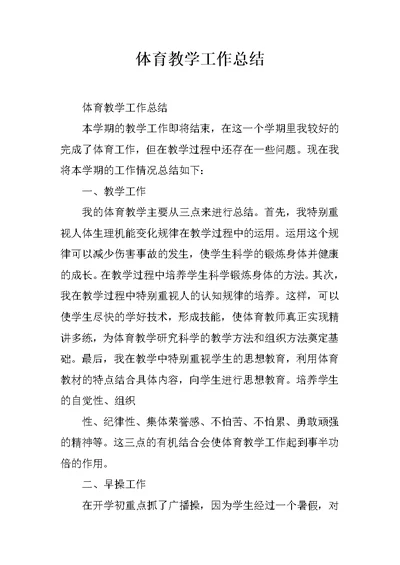 体育教学工作总结

体育教学工作总结

本学期的教学工作即将结束，在这一个学期里我较好的完成了体育工作，但在教学过程中还存在一些问题。现在我将本学期的工作情况总结如下：

一、教学工作

我的体育教学主要从三点来进行总结。首先，我特别重视人体生理机能变化规律在教学过程中的运用。运用这个规律可以减少伤害事故的发生，使学生科学的锻炼身体并健康的成长。在教学过程中培养学生科学锻炼身体的方法。其次，我在教学过程中特别重视人的认知规律的培养。这样，可以使学生尽快的学好技术，形成技能，使体育教师真正实现精讲多练，为体育教学研究科学的教学方法和组织方法奠定基础。最后，我在教学中特别重视学生的思想教育，利用体育教材的特点结合具体内容，向学生进行思想教育。培养学生的自觉性、组织

性、纪律性、集体荣誉感、不怕苦、不怕累、勇敢顽强的精神等。这三点的有机结合会使体育教学工作起到事半功倍的作用。

二、早操工作

在开学初重点抓了广播操，因为学生经过一个暑假，对